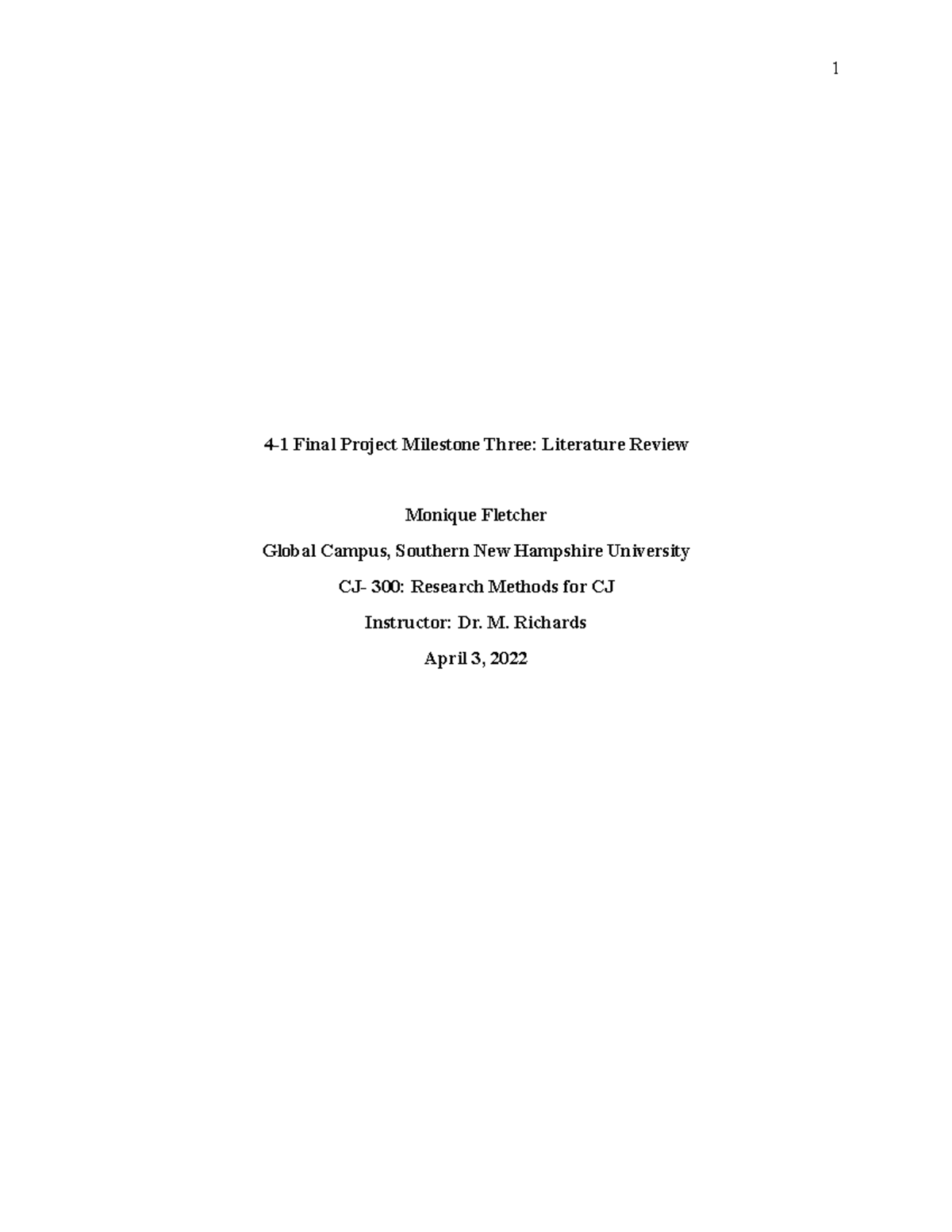 1

4-1 Final Project Milestone Three: Literature Review

Monique Fletcher

Global Campus, Southern New Hampshire University

CJ- 300: Research Methods for CJ

Instructor: Dr. M. Richards

April 3, 2022